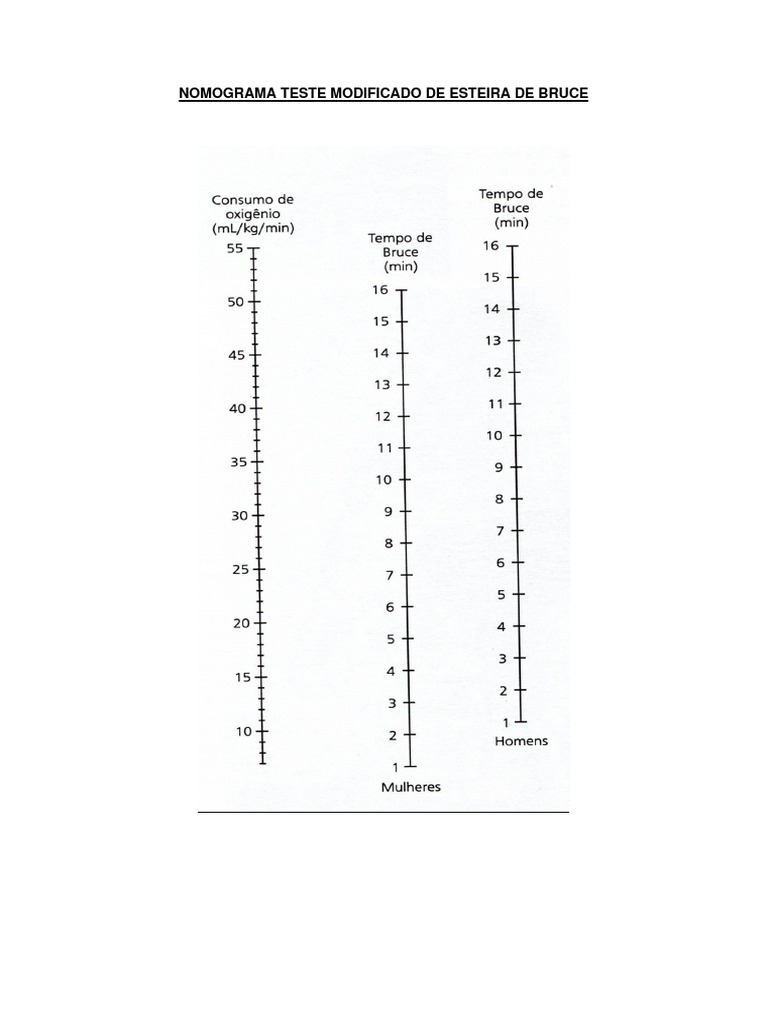 NOMOGRAMA TESTE MODIFICADO DE ESTEIRA DE BRUCE

Consumo de oxigênio (mL/kg/min)

55
50
45
40
35
30
25
20
15
10

Tempo de Bruce (min)

16
15
14
13
12
11
10
9
8
7
6
5
4
3
2
1
Mulheres

Tempo de Bruce (min)

16
15
14
13
12
11
10
9
8
7
6
5
4
3
2
1
Homens